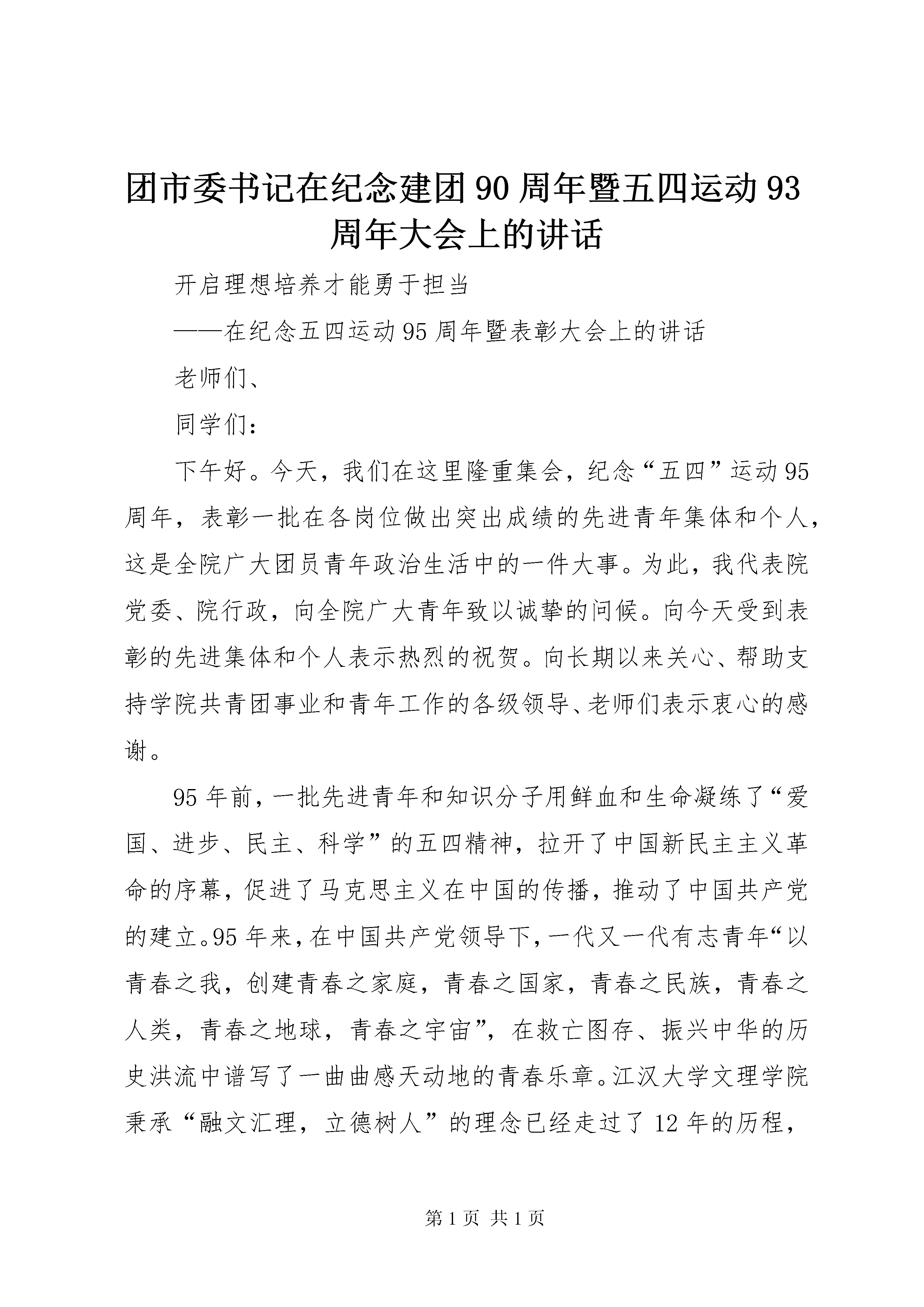 团市委书记在纪念建团90周年暨五四运动93周年大会上的讲话

开启理想培养才能勇于担当

——在纪念五四运动95周年暨表彰大会上的讲话

老师们、

同学们：

下午好。今天，我们在这里隆重集会，纪念“五四”运动95周年，表彰一批在各岗位做出突出成绩的先进青年集体和个人，这是全院广大团员青年政治生活中的一件大事。为此，我代表院党委、院行政，向全院广大青年致以诚挚的问候。向今天受到表彰的先进集体和个人表示热烈的祝贺。向长期以来关心、帮助支持学院共青团事业和青年工作的各级领导、老师们表示衷心的感谢。

95年前，一批先进青年和知识分子用鲜血和生命凝练了“爱国、进步、民主、科学”的五四精神，拉开了中国新民主主义革命的序幕，促进了马克思主义在中国的传播，推动了中国共产党的建立。95年来，在中国共产党领导下，一代又一代有志青年“以青春之我，创建青春之家庭，青春之国家，青春之民族，青春之人类，青春之地球，青春之宇宙”，在救亡图存、振兴中华的历史洪流中谱写了一曲曲感天动地的青春乐章。江汉大学文理学院秉承“融文汇理，立德树人”的理念已经走过了12年的历程，

第1页 共1页